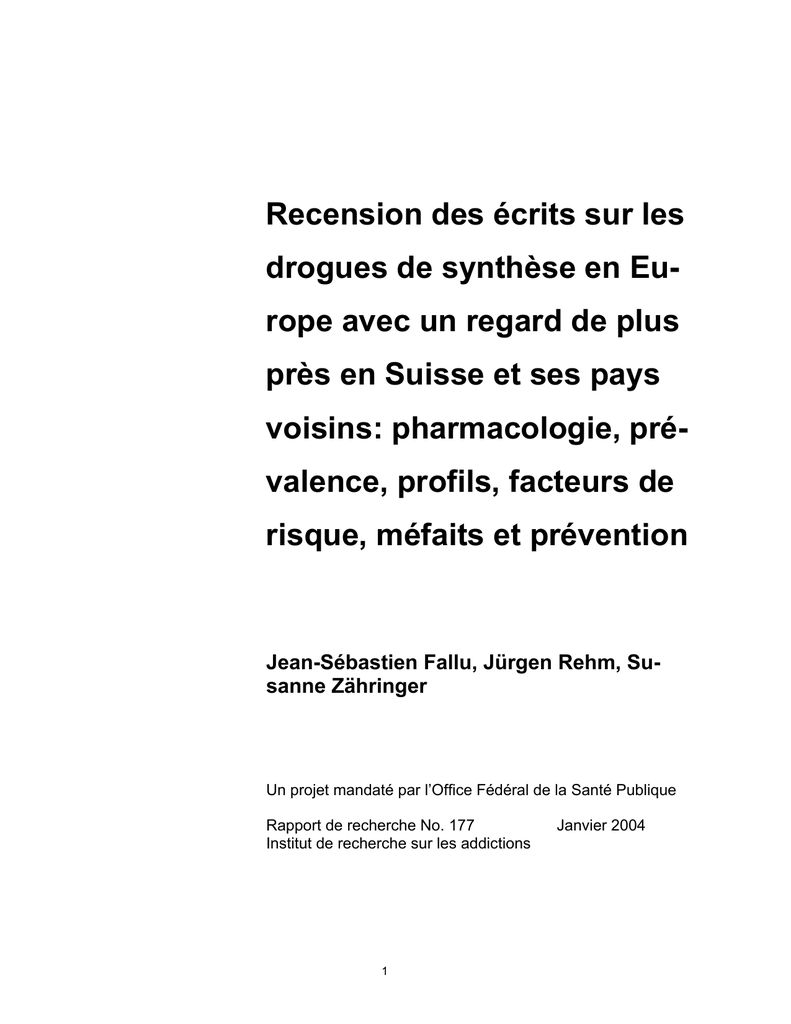 Recension des écrits sur les drogues de synthèse en Europe avec un regard de plus près en Suisse et ses pays voisins: pharmacologie, prévalence, profils, facteurs de risque, méfaits et prévention

Jean-Sébastien Fallu, Jürgen Rehm, Susanne Zähringer

Un projet mandaté par l'Office Fédéral de la Santé Publique

Rapport de recherche No. 177 Janvier 2004
Institut de recherche sur les addictions

1